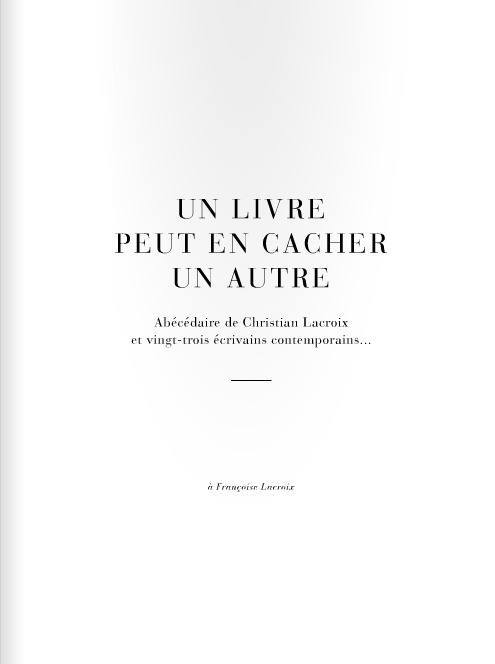 UN LIVRE
PEUT EN CACHER
UN AUTRE

Abécédaire de Christian Lacroix
et vingt-trois écrivains contemporains...

à Françoise Lacroix